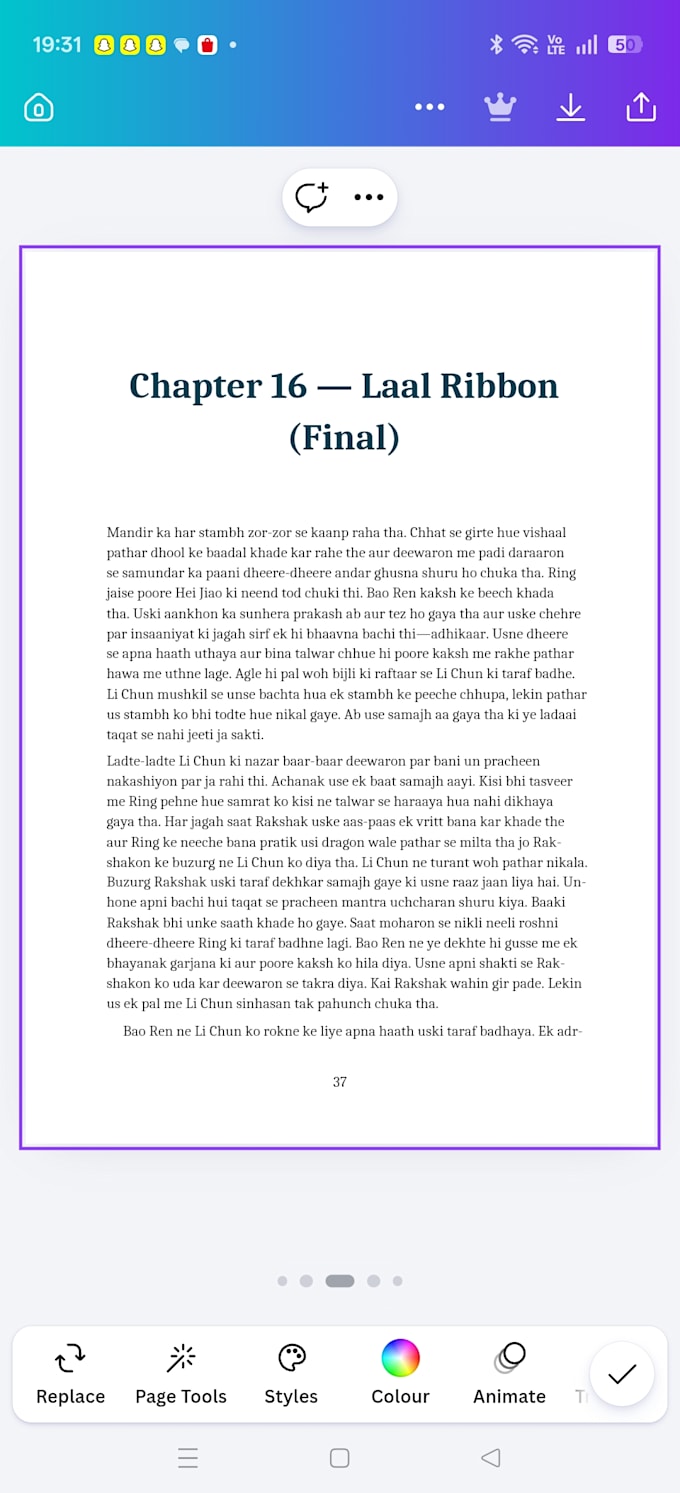 19:31

Vo LTE 50

Chapter 16 — Laal Ribbon (Final)

Mandir ka har stambh zor-zor se kaanp raha tha. Chhat se girte hue vishaal pathar dhool ke baadal khade kar rahe the aur deewaron me padi daraaron se samundar ka paani dheere-dheere andar ghusna shuru ho chuka tha. Ring jaise poore Hei Jiao ki neend tod chuki thi. Bao Ren kaksh ke beech khada tha. Uski aankhon ka sunhera prakash ab aur tez ho gaya tha aur uske chehre par insaaniyat ki jagah sirf ek hi bhaavna bachi thi—adhikaar. Usne dheere se apna haath uthaya aur bina talwar chhue hi poore kaksh me rakhe pathar hawa me uthne lage. Agle hi pal woh bijli ki raftaar se Li Chun ki taraf badhe. Li Chun mushkil se unse bachta hua ek stambh ke peeche chhupa, lekin pathar us stambh ko bhi todte hue nikal gaye. Ab use samajh aa gaya tha ki ye ladaai taqat se nahi jeeti ja sakti.

Ladte-ladte Li Chun ki nazar baar-baar deewaron par bani un pracheen nakashiyon par ja rahi thi. Achanak use ek baat samajh aayi. Kisi bhi tasveer me Ring pehne hue samrat ko kisi ne talwar se haraaya hua nahi dikhaya gaya tha. Har jagah saat Rakshak uske aas-paas ek vritt bana kar khade the aur Ring ke neeche bana pratik usi dragon wale pathar se milta tha jo Rakshakon ke buzurg ne Li Chun ko diya tha. Li Chun ne turant woh pathar nikala. Buzurg Rakshak uski taraf dekhkar samajh gaye ki usne raaz jaan liya hai. Unhone apni bachi hui taqat se pracheen mantra uchcharan shuru kiya. Baaki Rakshak bhi unke saath khade ho gaye. Saat moharon se nikli neeli roshni dheere-dheere Ring ki taraf badhne lagi. Bao Ren ne ye dekhte hi gusse me ek bhayanak garjana ki aur poore kaksh ko hila diya. Usne apni shakti se Rakshakon ko uda kar deewaron se takra diya. Kai Rakshak wahin gir pade. Lekin us ek pal me Li Chun sinhasan tak pahunch chuka tha.

Bao Ren ne Li Chun ko rokne ke liye apna haath uski taraf badhaya. Ek adr-

37

Replace Page Tools Styles Colour Animate T